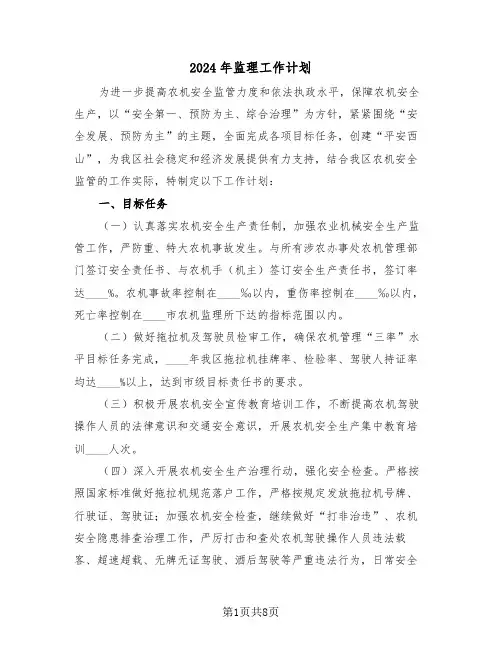 2024年监理工作计划

为进一步提高农机安全监管力度和依法执政水平，保障农机安全生产，以“安全第一、预防为主、综合治理”为方针，紧紧围绕“安全发展、预防为主”的主题，全面完成各项目标任务，创建“平安西山”，为我区社会稳定和经济发展提供有力支持，结合我区农机安全监管的工作实际，特制定以下工作计划：

一、目标任务

（一）认真落实农机安全生产责任制，加强农业机械安全生产监管工作，严防重、特大农机事故发生。与所有涉农办事处农机管理部门签订安全责任书、与农机手（机主）签订安全生产责任书，签订率达____%。农机事故率控制在____‰以内，重伤率控制在____‰以内，死亡率控制在____市农机监理所下达的指标范围以内。

（二）做好拖拉机及驾驶员检审工作，确保农机管理“三率”水平目标任务完成，____年我区拖拉机挂牌率、检验率、驾驶人持证率均达____%以上，达到市级目标责任书的要求。

（三）积极开展农机安全宣传教育培训工作，不断提高农机驾驶操作人员的法律意识和交通安全意识，开展农机安全生产集中教育培训____人次。

（四）深入开展农机安全生产治理行动，强化安全检查。严格按照国家标准做好拖拉机规范落户工作，严格按规定发放拖拉机号牌、行驶证、驾驶证；加强农机安全检查，继续做好“打非治违”、农机安全隐患排查治理工作，严厉打击和查处农机驾驶操作人员违法载客、超速超载、无牌无证驾驶、酒后驾驶等严重违法行为，日常安全

第1页共8页